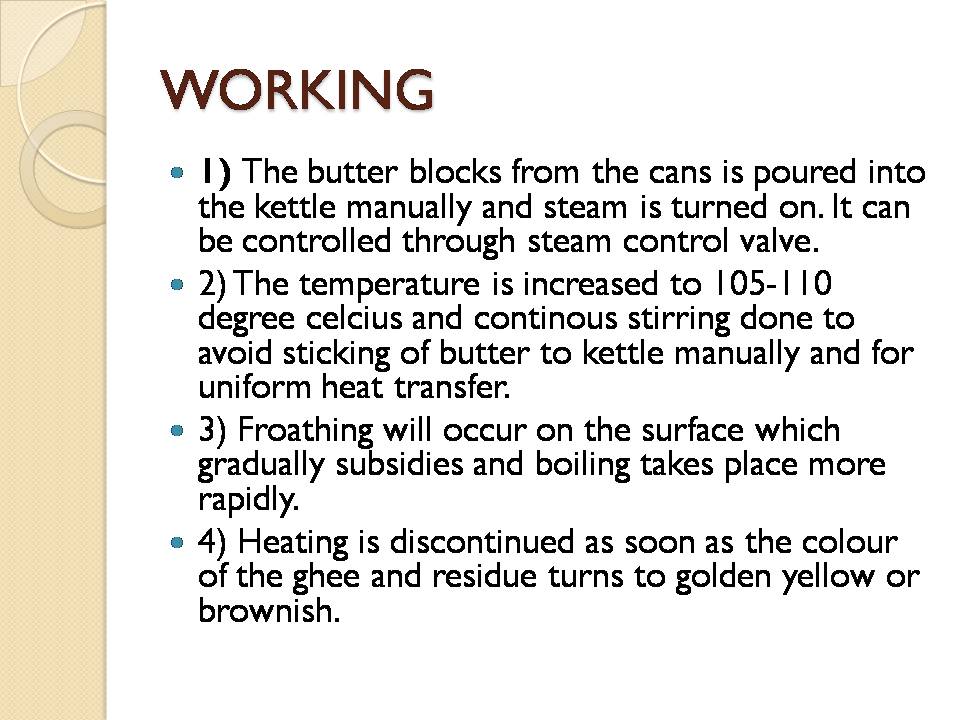 WORKING

• 1) The butter blocks from the cans is poured into the kettle manually and steam is turned on. It can be controlled through steam control valve.
• 2) The temperature is increased to 105-110 degree celcius and continous stirring done to avoid sticking of butter to kettle manually and for uniform heat transfer.
• 3) Froathing will occur on the surface which gradually subsidies and boiling takes place more rapidly.
• 4) Heating is discontinued as soon as the colour of the ghee and residue turns to golden yellow or brownish.